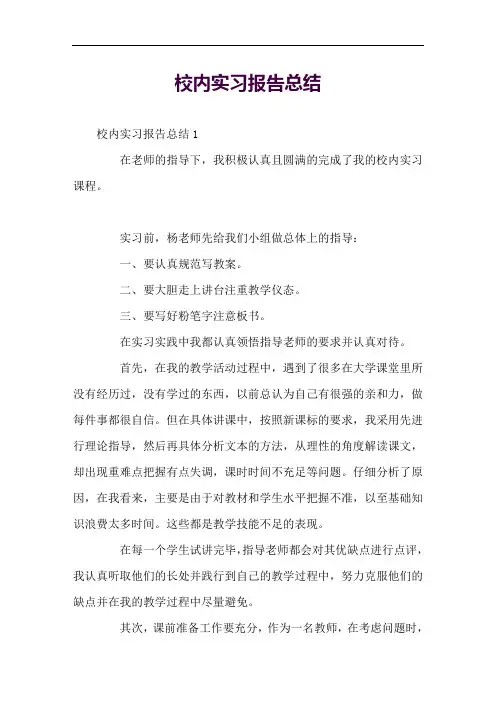 校内实习报告总结

校内实习报告总结 1

在老师的指导下，我积极认真且圆满的完成了我的校内实习课程。

实习前，杨老师先给我们小组做总体上的指导：

一、要认真规范写教案。

二、要大胆走上讲台注重教学仪态。

三、要写好粉笔字注意板书。

在实习实践中我都认真领悟指导老师的要求并认真对待。

首先，在我的教学活动过程中，遇到了很多在大学课堂里所没有经历过，没有学过的东西，以前总认为自己有很强的亲和力，做每件事都很自信。但在具体讲课中，按照新课标的要求，我采用先进行理论指导，然后再具体分析文本的方法，从理性的角度解读课文，却出现重难点把握有点失调，课时时间不充足等问题。仔细分析了原因，在我看来，主要是由于对教材和学生水平把握不准，以至基础知识浪费太多时间。这些都是教学技能不足的表现。

在每一个学生试讲完毕，指导老师都会对其优缺点进行点评，我认真听取他们的长处并践行到自己的教学过程中，努力克服他们的缺点并在我的教学过程中尽量避免。

其次，课前准备工作要充分，作为一名教师，在考虑问题时，